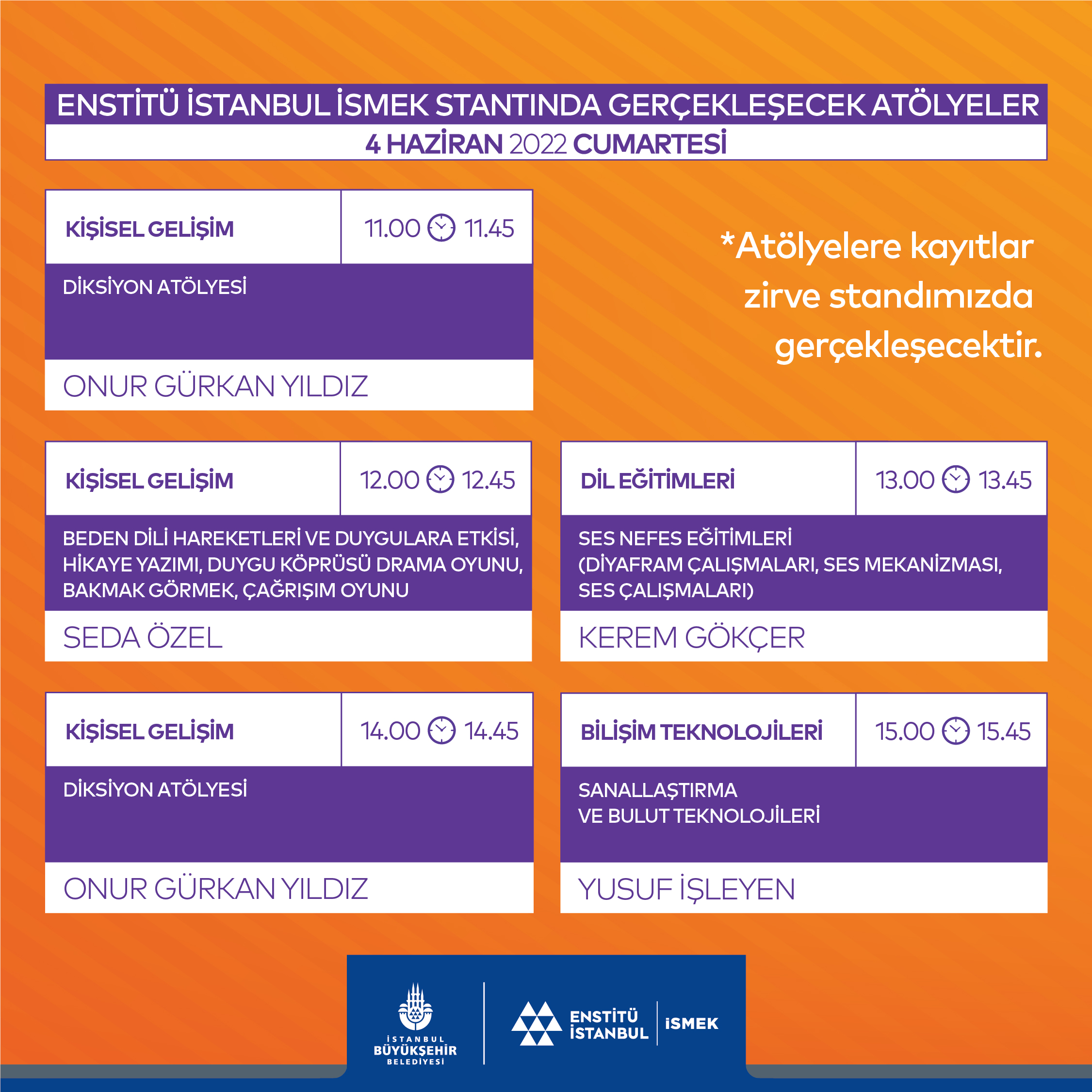 ENSTİTÜ İSTANBUL İSMEK STANTINDA GERÇEKLEŞECEK ATÖLYELER
4 HAZİRAN 2022 CUMARTESİ

KİŞİSEL GELİŞİM
11.00 11.45
DİKSİYON ATÖLYESİ
ONUR GÜRKAN YILDIZ

*Atölyelere kayıtlar zirve standımızda gerçekleşecektir.

KİŞİSEL GELİŞİM
12.00 12.45
BEDEN DİLİ HAREKETLERİ VE DUYGULARA ETKİSİ, HİKAYE YAZIMI, DUYGU KÖPRÜSÜ DRAMA OYUNU, BAKMAK GÖRMEK, ÇAĞRIŞIM OYUNU
SEDA ÖZEL

DİL EĞİTİMLERİ
13.00 13.45
SES NEFES EĞİTİMLERİ
(DİYAFRAM ÇALIŞMALARI, SES MEKANİZMASI, SES ÇALIŞMALARI)
KEREM GÖKÇER

KİŞİSEL GELİŞİM
14.00 14.45
DİKSİYON ATÖLYESİ
ONUR GÜRKAN YILDIZ

BİLİŞİM TEKNOLOJİLERİ
15.00 15.45
SANALLAŞTIRMA
VE BULUT TEKNOLOJİLERİ
YUSUF İŞLEYEN

İSTANBUL
BÜYÜKŞEHİR
BELEDİYESİ

ENSTİTÜ
İSTANBUL
İSMEK